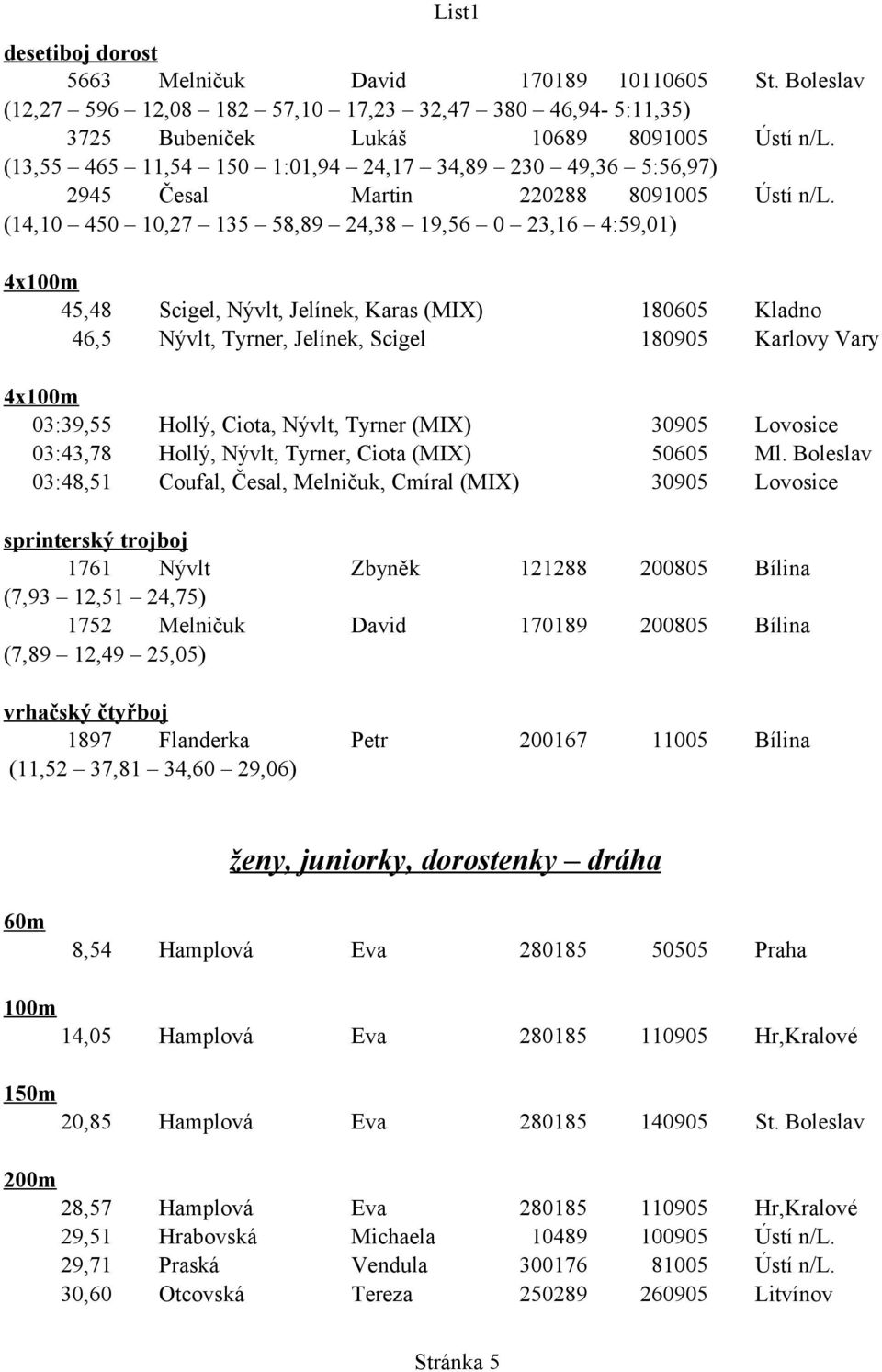 List1

desetiboj dorost
5663 Melničuk David 170189 10110605 St. Boleslav
(12,27 – 596 – 12,08 – 182 – 57,10 – 17,23 – 32,47 – 380 – 46,94- 5:11,35)
3725 Bubeníček Lukáš 10689 8091005 Ústí n/L.
(13,55 – 465 – 11,54 – 150 – 1:01,94 – 24,17 – 34,89 – 230 – 49,36 – 5:56,97)
2945 Česal Martin 220288 8091005 Ústí n/L.
(14,10 – 450 – 10,27 – 135 – 58,89 – 24,38 – 19,56 – 0 – 23,16 – 4:59,01)

4x100m
45,48 Scigel, Nývlt, Jelínek, Karas (MIX) 180605 Kladno
46,5 Nývlt, Tyrner, Jelínek, Scigel 180905 Karlovy Vary

4x100m
03:39,55 Hollý, Ciota, Nývlt, Tyrner (MIX) 30905 Lovosice
03:43,78 Hollý, Nývlt, Tyrner, Ciota (MIX) 50605 Ml. Boleslav
03:48,51 Coufal, Česal, Melničuk, Cmíral (MIX) 30905 Lovosice

sprinterský trojboj
1761 Nývlt Zbyněk 121288 200805 Bílina
(7,93 – 12,51 – 24,75)
1752 Melničuk David 170189 200805 Bílina
(7,89 – 12,49 – 25,05)

vrhačský čtyřboj
1897 Flanderka Petr 200167 11005 Bílina
(11,52 – 37,81 – 34,60 – 29,06)

ženy, juniorky, dorostenky – dráha

60m
8,54 Hamplová Eva 280185 50505 Praha

100m
14,05 Hamplová Eva 280185 110905 Hr,Kralové

150m
20,85 Hamplová Eva 280185 140905 St. Boleslav

200m
28,57 Hamplová Eva 280185 110905 Hr,Kralové
29,51 Hrabovská Michaela 10489 100905 Ústí n/L.
29,71 Praská Vendula 300176 81005 Ústí n/L.
30,60 Otcovská Tereza 250289 260905 Litvínov

Stránka 5